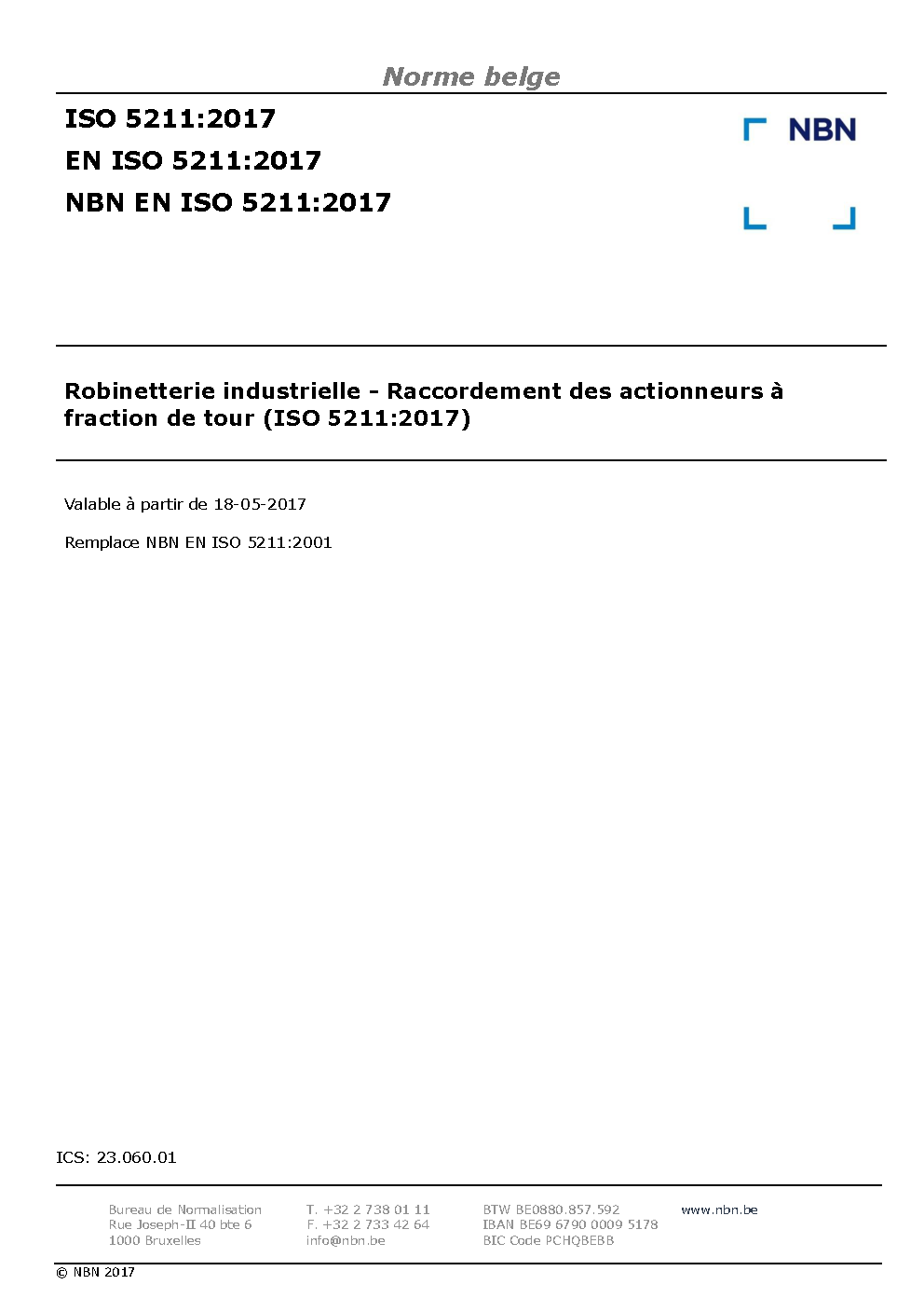 Norme belge

ISO 5211:2017
EN ISO 5211:2017
NBN EN ISO 5211:2017

NBN

Robinetterie industrielle - Raccordement des actionneurs à fraction de tour (ISO 5211:2017)

Valable à partir de 18-05-2017

Remplace NBN EN ISO 5211:2001

ICS: 23.060.01

Bureau de Normalisation
Rue Joseph-II 40 bte 6
1000 Bruxelles

T. +32 2 738 01 11
F. +32 2 733 42 64
info@nbn.be

BTW BE0880.857.592
IBAN BE69 6790 0009 5178
BIC Code PCHQBEBB

www.nbn.be

© NBN 2017